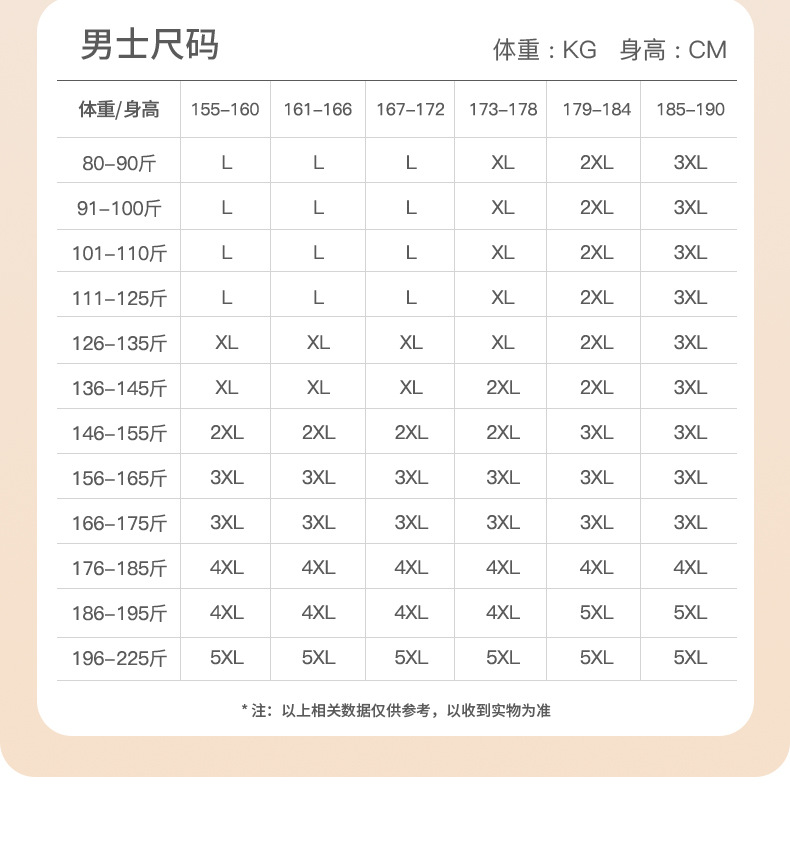 男士尺码

体重：KG　身高：CM

| 体重/身高 | 155-160 | 161-166 | 167-172 | 173-178 | 179-184 | 185-190 |
|---|---|---|---|---|---|---|
| 80-90斤 | L | L | L | XL | 2XL | 3XL |
| 91-100斤 | L | L | L | XL | 2XL | 3XL |
| 101-110斤 | L | L | L | XL | 2XL | 3XL |
| 111-125斤 | L | L | L | XL | 2XL | 3XL |
| 126-135斤 | XL | XL | XL | XL | 2XL | 3XL |
| 136-145斤 | XL | XL | XL | 2XL | 2XL | 3XL |
| 146-155斤 | 2XL | 2XL | 2XL | 2XL | 3XL | 3XL |
| 156-165斤 | 3XL | 3XL | 3XL | 3XL | 3XL | 3XL |
| 166-175斤 | 3XL | 3XL | 3XL | 3XL | 3XL | 3XL |
| 176-185斤 | 4XL | 4XL | 4XL | 4XL | 4XL | 4XL |
| 186-195斤 | 4XL | 4XL | 4XL | 4XL | 5XL | 5XL |
| 196-225斤 | 5XL | 5XL | 5XL | 5XL | 5XL | 5XL |

* 注：以上相关数据仅供参考，以收到实物为准